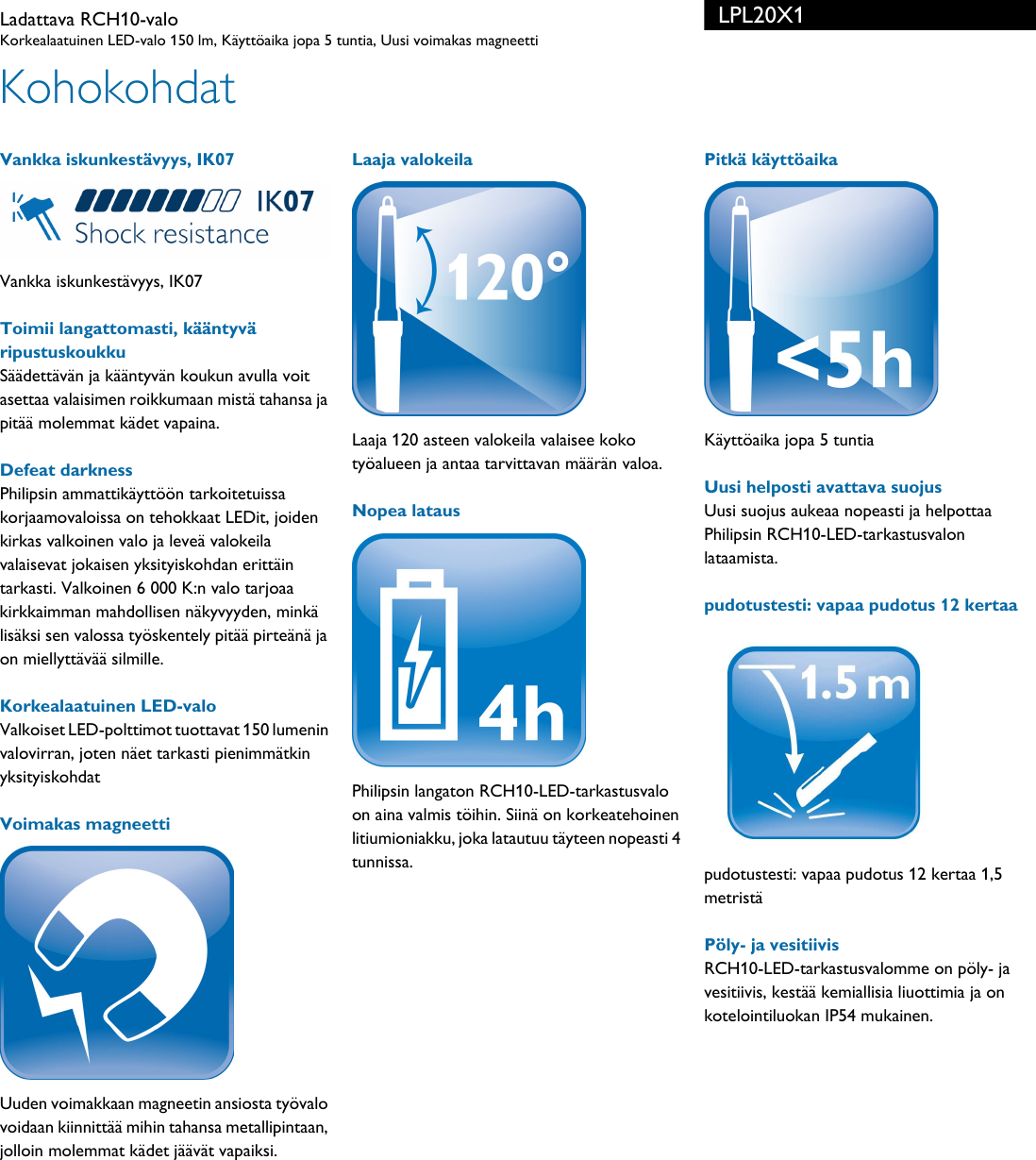 Ladattava RCH10-valo
Korkealaatuinen LED-valo 150 lm, Käyttöaika jopa 5 tuntia, Uusi voimakas magneetti

LPL20X1

Kohokohdat

Vankka iskunkestävyys, IK07

IK07
Shock resistance

Vankka iskunkestävyys, IK07

Toimii langattomasti, kääntyvä ripustuskoukku
Säädettävän ja kääntyvän koukun avulla voit asettaa valaisimen roikkumaan mistä tahansa ja pitää molemmat kädet vapaina.

Defeat darkness
Philipsin ammattikäyttöön tarkoitetuissa korjaamovaloissa on tehokkaat LEDit, joiden kirkas valkoinen valo ja leveä valokeila valaisevat jokaisen yksityiskohdan erittäin tarkasti. Valkoinen 6 000 K:n valo tarjoaa kirkkaimman mahdollisen näkyvyyden, minkä lisäksi sen valossa työskentely pitää pirteänä ja on miellyttävää silmille.

Korkealaatuinen LED-valo
Valkoiset LED-polttimot tuottavat 150 lumenin valovirran, joten näet tarkasti pienimmätkin yksityiskohdat

Voimakas magneetti

Uuden voimakkaan magneetin ansiosta työvalo voidaan kiinnittää mihin tahansa metallipintaan, jolloin molemmat kädet jäävät vapaiksi.

Laaja valokeila

120°

Laaja 120 asteen valokeila valaisee koko työalueen ja antaa tarvittavan määrän valoa.

Nopea lataus

4h

Philipsin langaton RCH10-LED-tarkastusvalo on aina valmis töihin. Siinä on korkeatehoinen litiumioniakku, joka latautuu täyteen nopeasti 4 tunnissa.

Pitkä käyttöaika

<5h

Käyttöaika jopa 5 tuntia

Uusi helposti avattava suojus
Uusi suojus aukeaa nopeasti ja helpottaa Philipsin RCH10-LED-tarkastusvalon lataamista.

pudotustesti: vapaa pudotus 12 kertaa

1.5 m

pudotustesti: vapaa pudotus 12 kertaa 1,5 metristä

Pöly- ja vesitiivis
RCH10-LED-tarkastusvalomme on pöly- ja vesitiivis, kestää kemiallisia liuottimia ja on kotelointiluokan IP54 mukainen.